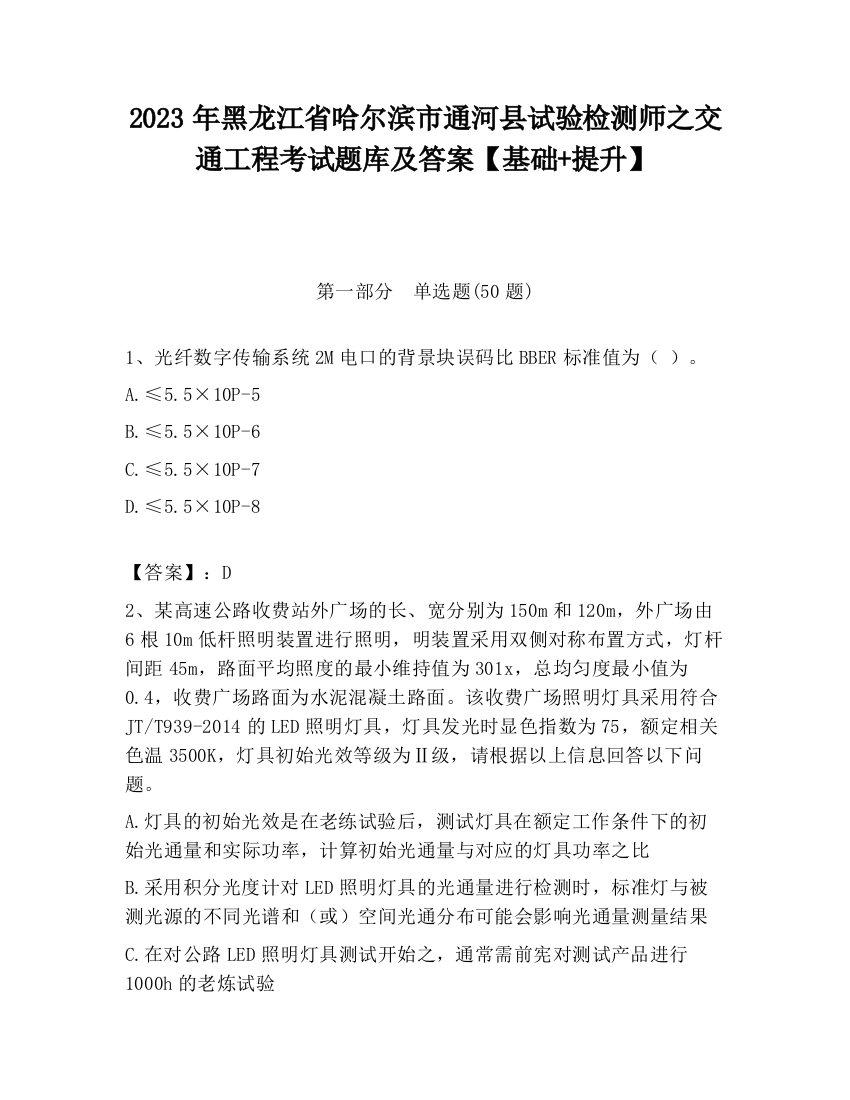 2023 年黑龙江省哈尔滨市通河县试验检测师之交通工程考试题库及答案【基础+提升】

第一部分 单选题(50 题)

1、光纤数字传输系统 2M 电口的背景块误码比 BBER 标准值为（ ）。

A.≤5.5×10P-5

B.≤5.5×10P-6

C.≤5.5×10P-7

D.≤5.5×10P-8

【答案】：D

2、某高速公路收费站外广场的长、宽分别为 150m 和 120m，外广场由 6 根 10m 低杆照明装置进行照明，明装置采用双侧对称布置方式，灯杆间距 45m，路面平均照度的最小维持值为 301x，总均匀度最小值为 0.4，收费广场路面为水泥混凝土路面。该收费广场照明灯具采用符合 JT/T939-2014 的 LED 照明灯具，灯具发光时显色指数为 75，额定相关色温 3500K，灯具初始光效等级为Ⅱ级，请根据以上信息回答以下问题。

A.灯具的初始光效是在老练试验后，测试灯具在额定工作条件下的初始光通量和实际功率，计算初始光通量与对应的灯具功率之比

B.采用积分光度计对 LED 照明灯具的光通量进行检测时，标准灯与被测光源的不同光谱和（或）空间光通分布可能会影响光通量测量结果

C.在对公路 LED 照明灯具测试开始之，通常需前宪对测试产品进行 1000h 的老炼试验